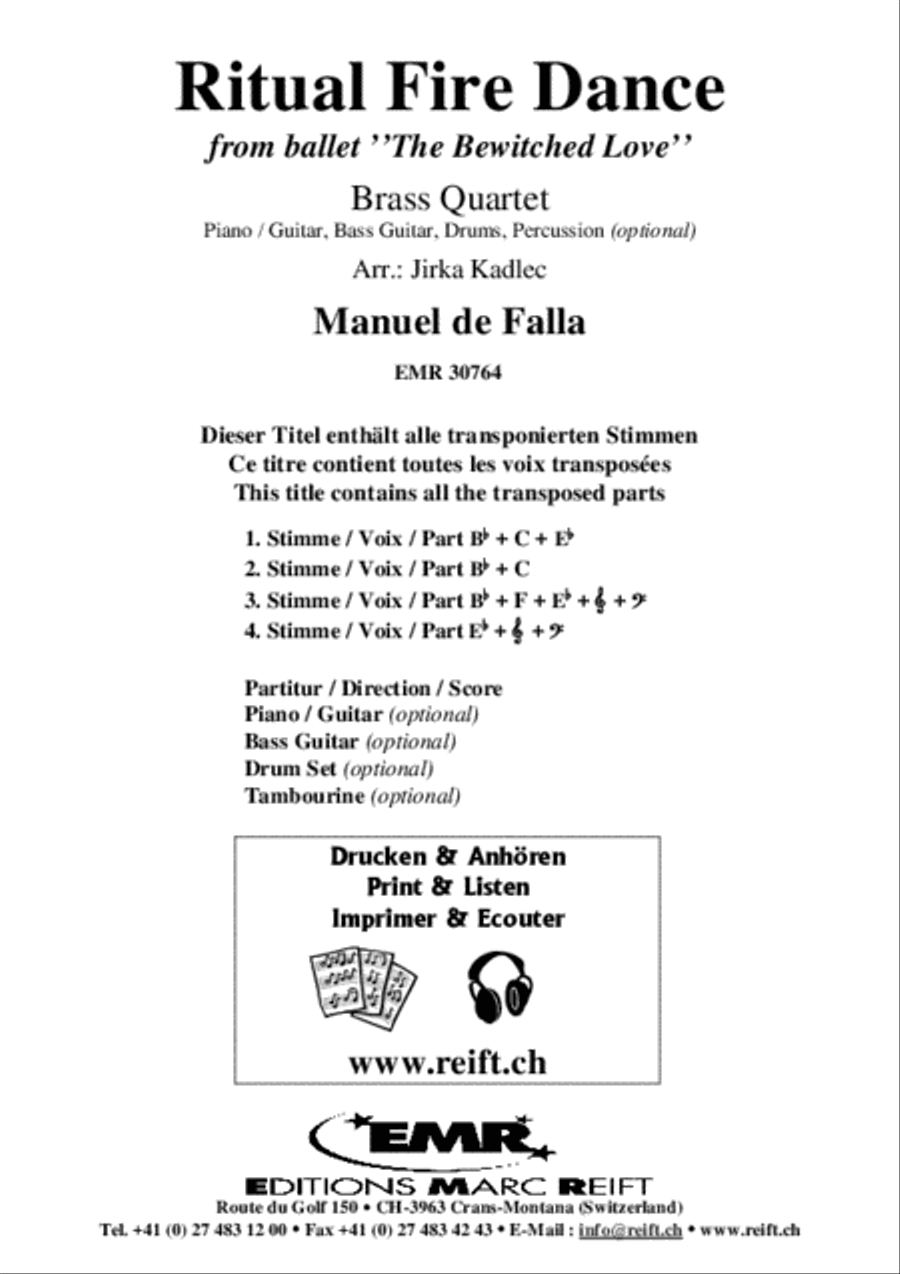 Ritual Fire Dance

from ballet ''The Bewitched Love''

Brass Quartet

Piano / Guitar, Bass Guitar, Drums, Percussion (optional)

Arr.: Jirka Kadlec

Manuel de Falla

EMR 30764

Dieser Titel enthält alle transponierten Stimmen
Ce titre contient toutes les voix transposées
This title contains all the transposed parts

1. Stimme / Voix / Part $B^\flat$ + C + $E^\flat$
2. Stimme / Voix / Part $B^\flat$ + C
3. Stimme / Voix / Part $B^\flat$ + F + $E^\flat$ + 𝄞 + 𝄢
4. Stimme / Voix / Part $E^\flat$ + 𝄞 + 𝄢

Partitur / Direction / Score
Piano / Guitar (optional)
Bass Guitar (optional)
Drum Set (optional)
Tambourine (optional)

Drucken & Anhören
Print & Listen
Imprimer & Ecouter

www.reift.ch

EMR

EDITIONS MARC REIFT
Route du Golf 150 • CH-3963 Crans-Montana (Switzerland)
Tel. +41 (0) 27 483 12 00 • Fax +41 (0) 27 483 42 43 • E-Mail : info@reift.ch • www.reift.ch